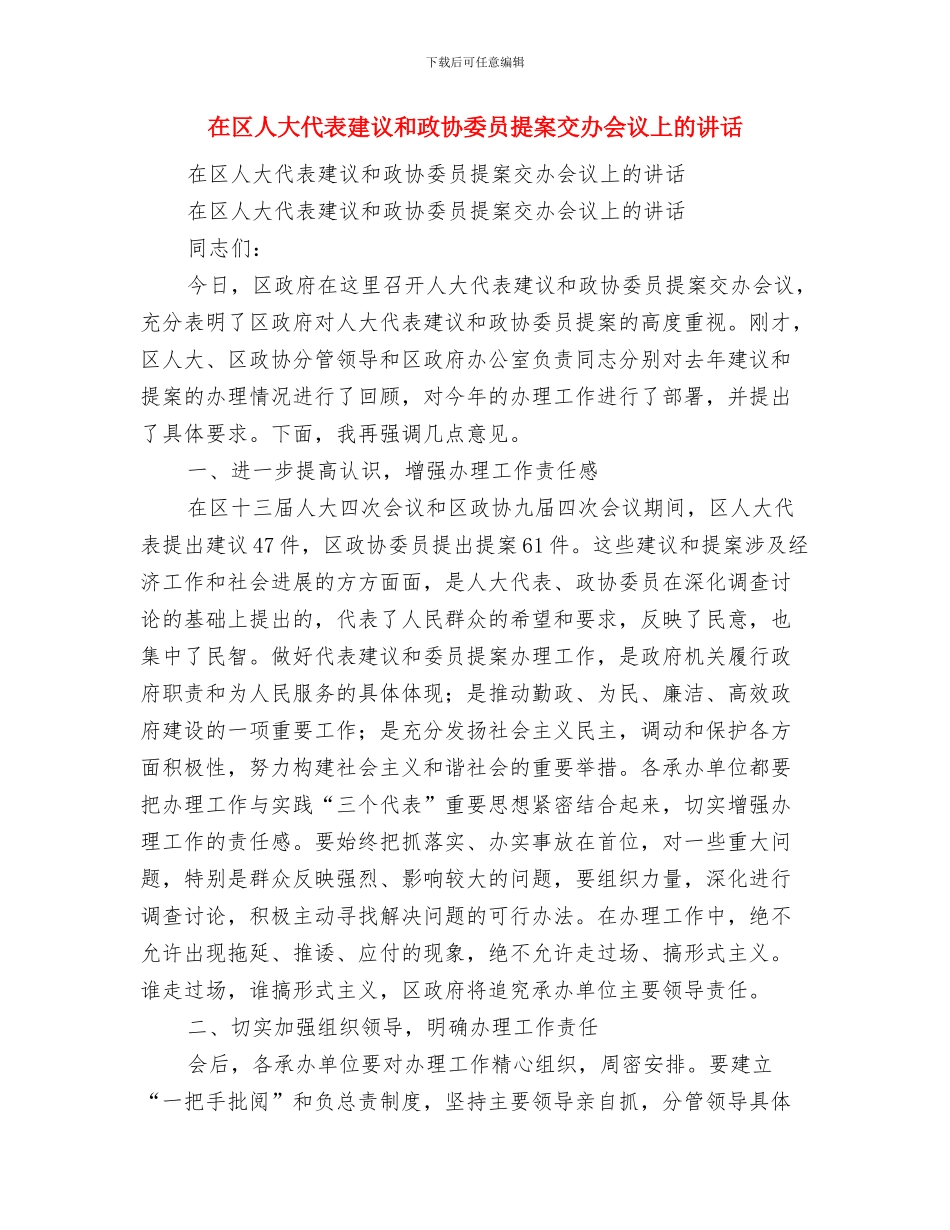 下载后可任意编辑

在区人大代表建议和政协委员提案交办会议上的讲话

在区人大代表建议和政协委员提案交办会议上的讲话

在区人大代表建议和政协委员提案交办会议上的讲话

同志们：

今日，区政府在这里召开人大代表建议和政协委员提案交办会议，充分表明了区政府对人大代表建议和政协委员提案的高度重视。刚才，区人大、区政协分管领导和区政府办公室负责同志分别对去年建议和提案的办理情况进行了回顾，对今年的办理工作进行了部署，并提出了具体要求。下面，我再强调几点意见。

一、进一步提高认识，增强办理工作责任感

在区十三届人大四次会议和区政协九届四次会议期间，区人大代表提出建议47件，区政协委员提出提案61件。这些建议和提案涉及经济工作和社会进展的方方面面，是人大代表、政协委员在深化调查讨论的基础上提出的，代表了人民群众的希望和要求，反映了民意，也集中了民智。做好代表建议和委员提案办理工作，是政府机关履行政府职责和为人民服务的具体体现；是推动勤政、为民、廉洁、高效政府建设的一项重要工作；是充分发扬社会主义民主，调动和保护各方面积极性，努力构建社会主义和谐社会的重要举措。各承办单位都要把办理工作与实践“三个代表”重要思想紧密结合起来，切实增强办理工作的责任感。要始终把抓落实、办实事放在首位，对一些重大问题，特别是群众反映强烈、影响较大的问题，要组织力量，深化进行调查讨论，积极主动寻找解决问题的可行办法。在办理工作中，绝不允许出现拖延、推诿、应付的现象，绝不允许走过场、搞形式主义。谁走过场，谁搞形式主义，区政府将追究承办单位主要领导责任。

二、切实加强组织领导，明确办理工作责任

会后，各承办单位要对办理工作精心组织，周密安排。要建立“一把手批阅”和负总责制度，坚持主要领导亲自抓，分管领导具体